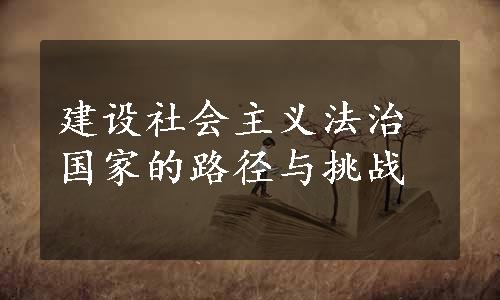 建设社会主义法治国家的路径与挑战